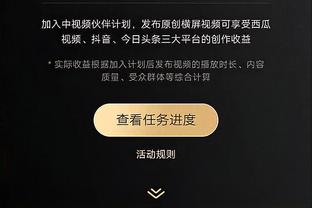 加入中视频伙伴计划，发布原创横屏视频可享受西瓜视频、抖音、今日头条三大平台的创作收益

* 实际收益根据加入计划后发布视频的播放时长、内容质量、受众群体等综合计算

查看任务进度

活动规则